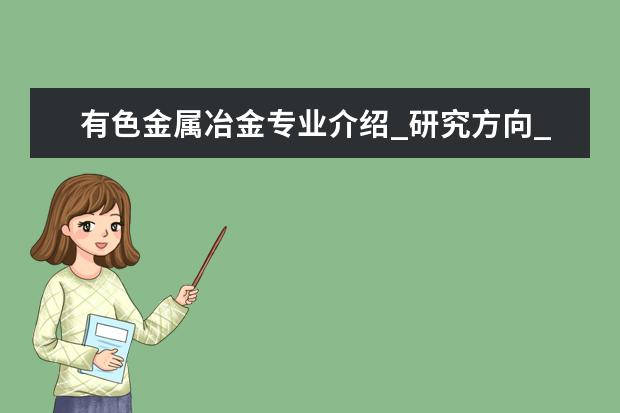 有色金属冶金专业介绍_研究方向_